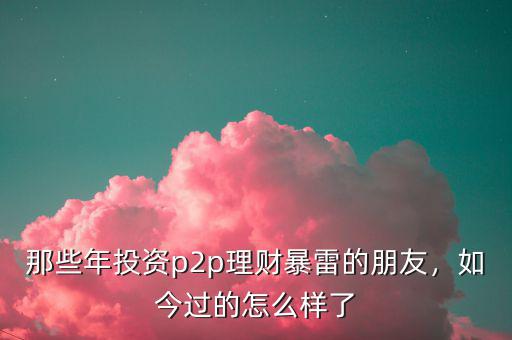 那些年投资p2p理财暴雷的朋友，如今过的怎么样了